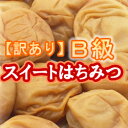 【訳あり】B級
スイートはちみつ